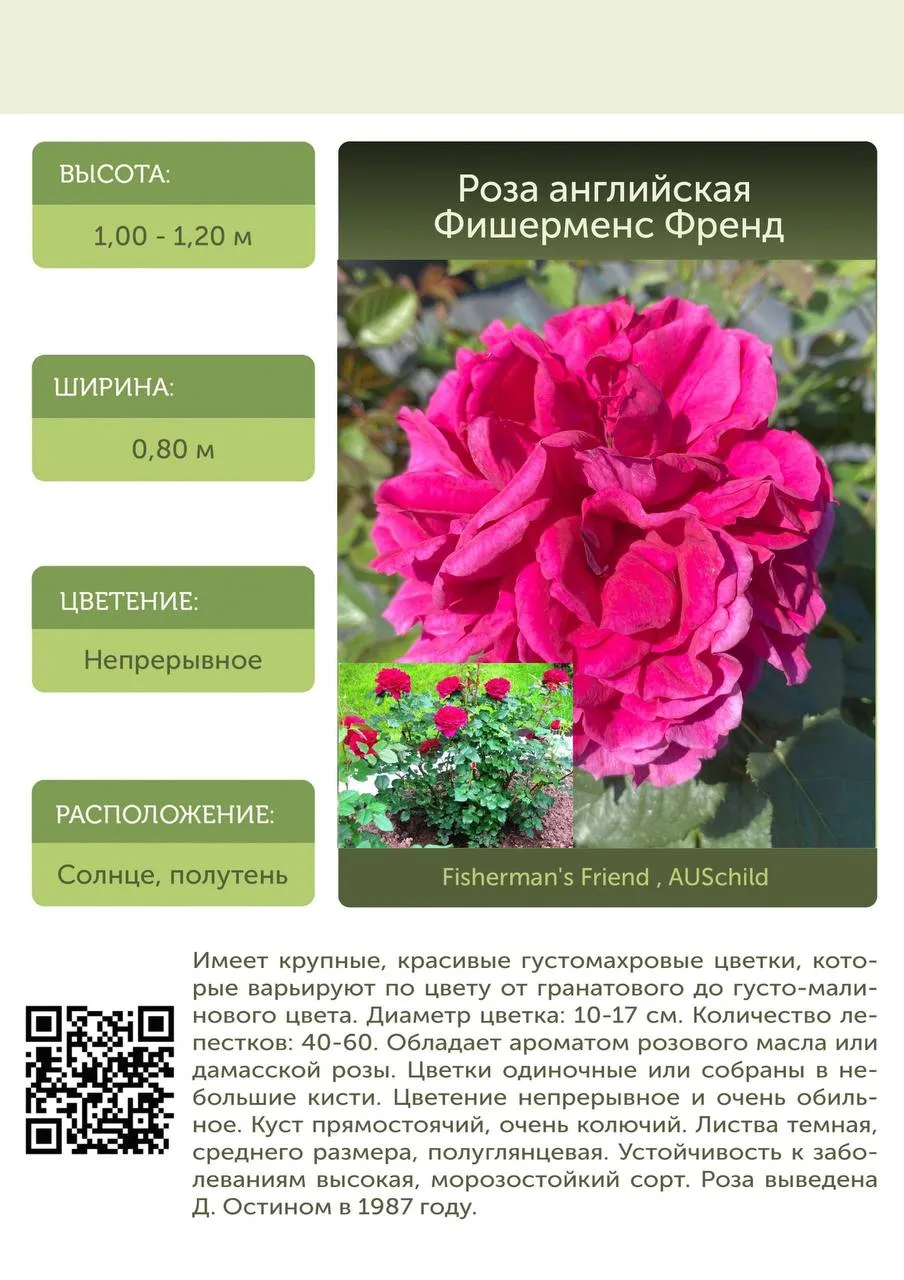 ВЫСОТА:

1,00 - 1,20 м

ШИРИНА:

0,80 м

ЦВЕТЕНИЕ:

Непрерывное

РАСПОЛОЖЕНИЕ:

Солнце, полутень

Роза английская
Фишерменс Френд

Fisherman's Friend , AUSchild

Имеет крупные, красивые густомахровые цветки, которые варьируют по цвету от гранатового до густо-малинового цвета. Диаметр цветка: 10-17 см. Количество лепестков: 40-60. Обладает ароматом розового масла или дамасской розы. Цветки одиночные или собраны в небольшие кисти. Цветение непрерывное и очень обильное. Куст прямостоячий, очень колючий. Листва темная, среднего размера, полуглянцевая. Устойчивость к заболеваниям высокая, морозостойкий сорт. Роза выведена Д. Остином в 1987 году.